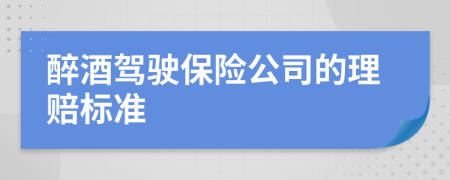 醉酒驾驶保险公司的理赔标准